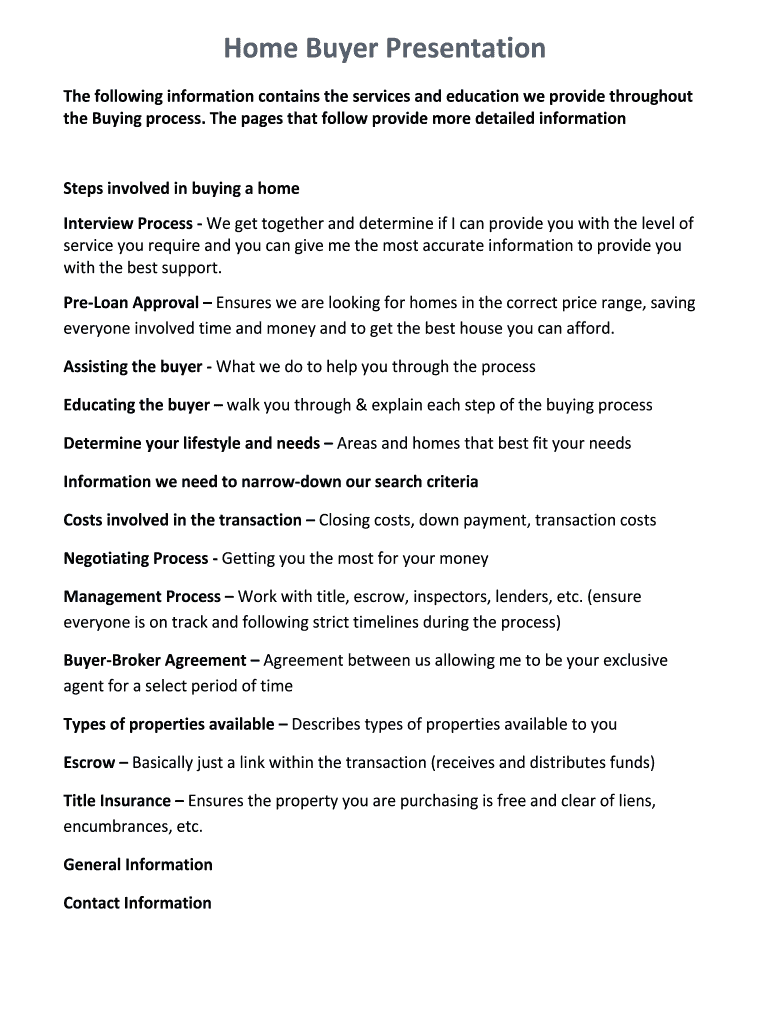 Home Buyer Presentation

The following information contains the services and education we provide throughout the Buying process. The pages that follow provide more detailed information

Steps involved in buying a home

Interview Process - We get together and determine if I can provide you with the level of service you require and you can give me the most accurate information to provide you with the best support.

Pre-Loan Approval – Ensures we are looking for homes in the correct price range, saving everyone involved time and money and to get the best house you can afford.

Assisting the buyer - What we do to help you through the process

Educating the buyer – walk you through & explain each step of the buying process

Determine your lifestyle and needs – Areas and homes that best fit your needs

Information we need to narrow-down our search criteria

Costs involved in the transaction – Closing costs, down payment, transaction costs

Negotiating Process - Getting you the most for your money

Management Process – Work with title, escrow, inspectors, lenders, etc. (ensure everyone is on track and following strict timelines during the process)

Buyer-Broker Agreement – Agreement between us allowing me to be your exclusive agent for a select period of time

Types of properties available – Describes types of properties available to you

Escrow – Basically just a link within the transaction (receives and distributes funds)

Title Insurance – Ensures the property you are purchasing is free and clear of liens, encumbrances, etc.

General Information

Contact Information